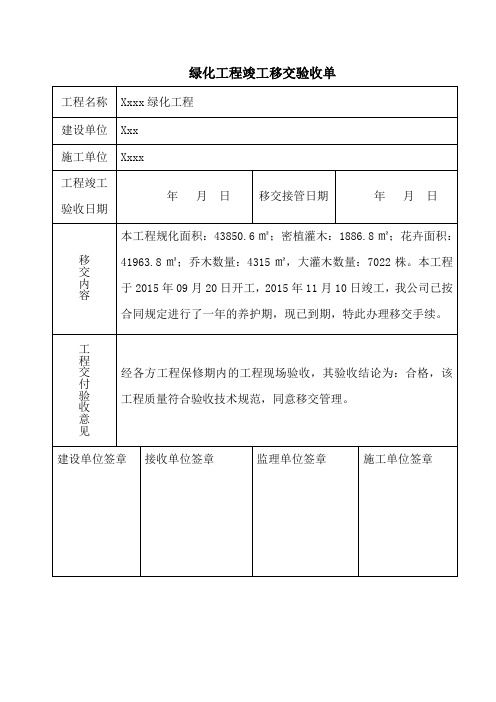 绿化工程竣工移交验收单

| 工程名称 | Xxxx 绿化工程 | | |
|---|---|---|---|
| 建设单位 | Xxx | | |
| 施工单位 | Xxxx | | |
| 工程竣工验收日期 | 年 月 日 | 移交接管日期 | 年 月 日 |
| 移交内容 | 本工程规化面积：43850.6 ㎡；密植灌木：1886.8 ㎡；花卉面积：41963.8 ㎡；乔木数量：4315 ㎡，大灌木数量：7022 株。本工程于 2015 年 09 月 20 日开工，2015 年 11 月 10 日竣工，我公司已按合同规定进行了一年的养护期，现已到期，特此办理移交手续。 | | |
| 工程交付验收意见 | 经各方工程保修期内的工程现场验收，其验收结论为：合格，该工程质量符合验收技术规范，同意移交管理。 | | |

| 建设单位签章 | 接收单位签章 | 监理单位签章 | 施工单位签章 |
|---|---|---|---|
| | | | |